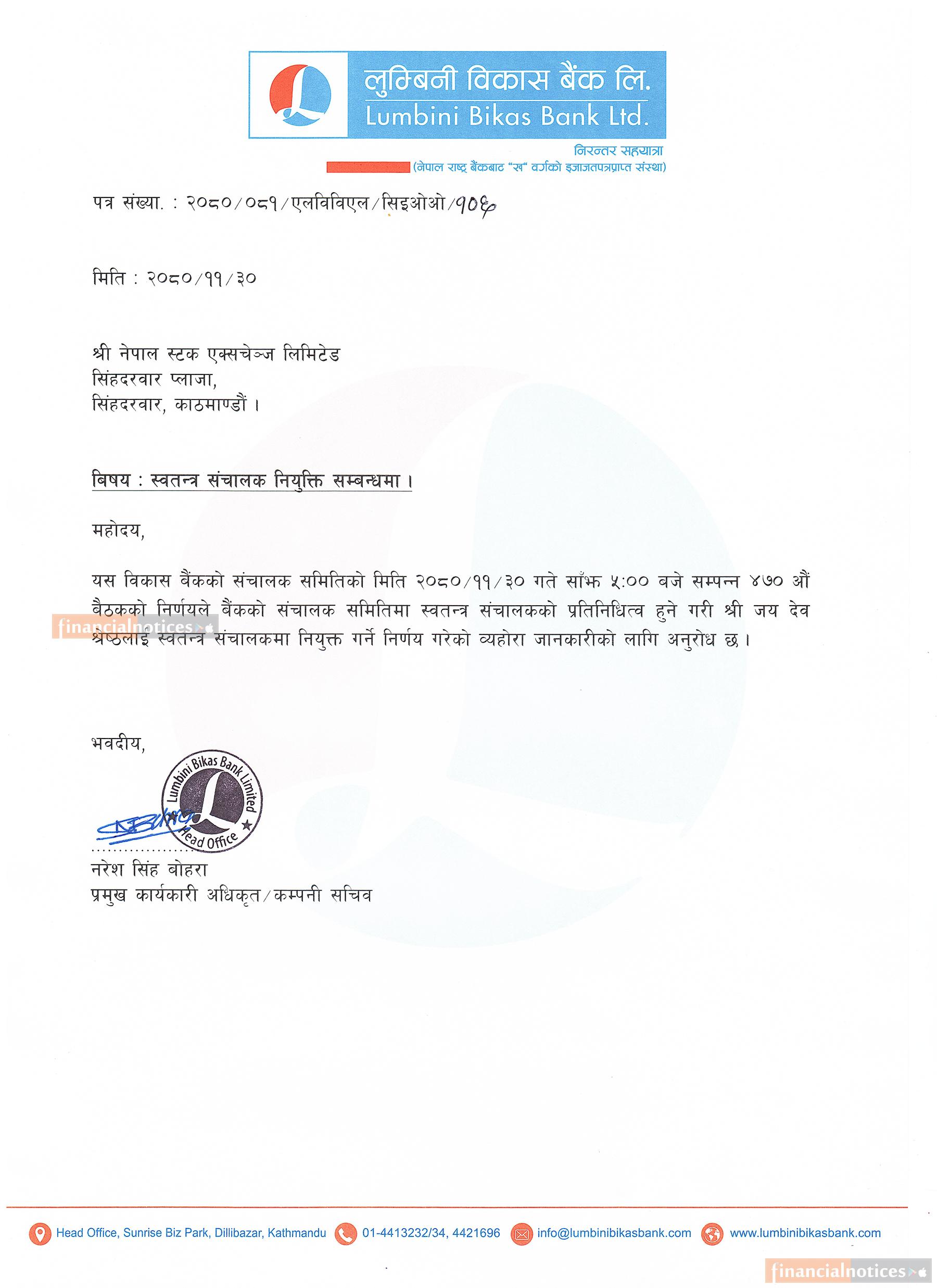 लुम्बिनी विकास बैंक लि.
Lumbini Bikas Bank Ltd.
निरन्तर सहयात्रा
(नेपाल राष्ट्र बैंकबाट "ख" वर्गको इजाजतपत्रप्राप्त संस्था)

पत्र संख्या. : २०८०/०८१/एलविविएल/सिइओओ/१०६

मिति : २०८०/११/३०

श्री नेपाल स्टक एक्सचेञ्ज लिमिटेड
सिंहदरवार प्लाजा,
सिंहदरवार, काठमाण्डौं ।

बिषय : स्वतन्त्र संचालक नियुक्ति सम्बन्धमा ।

महोदय,

यस विकास बैंकको संचालक समितिको मिति २०८०/११/३० गते साँझ ५:०० बजे सम्पन्न ४७० औं बैठकको निर्णयले बैंकको संचालक समितिमा स्वतन्त्र संचालकको प्रतिनिधित्व हुने गरी श्री जय देव श्रेष्ठलाई स्वतन्त्र संचालकमा नियुक्त गर्ने निर्णय गरेको व्यहोरा जानकारीको लागि अनुरोध छ ।

financialnotices

भवदीय,

Lumbini Bikas Bank Limited
Head Office

नरेश सिंह बोहरा
प्रमुख कार्यकारी अधिकृत/कम्पनी सचिव

Head Office, Sunrise Biz Park, Dillibazar, Kathmandu 01-4413232/34, 4421696 info@lumbinibikasbank.com www.lumbinibikasbank.com

financialnotices